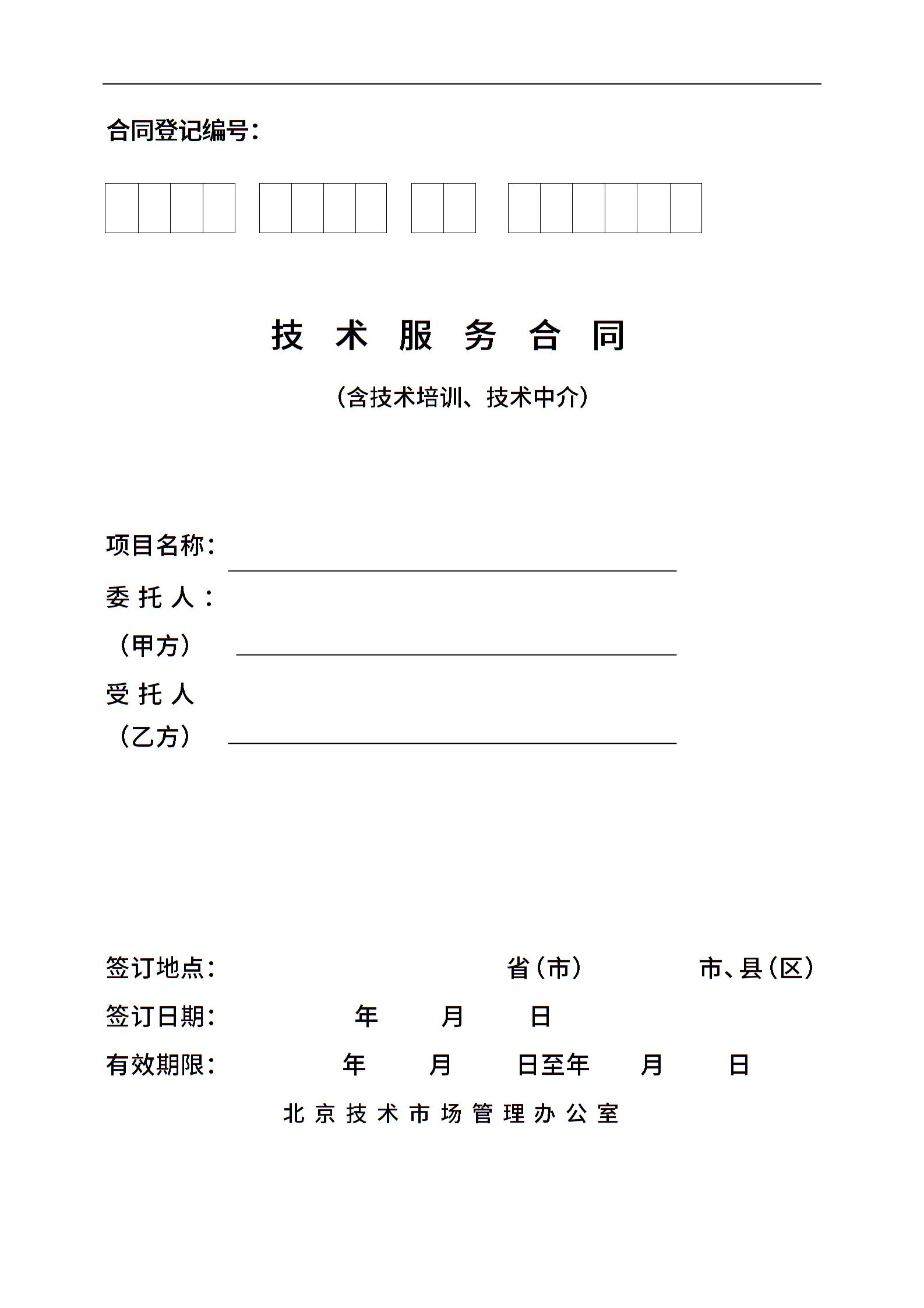 合同登记编号：

技 术 服 务 合 同

（含技术培训、技术中介）

项目名称：

委 托 人：

（甲方）

受 托 人

（乙方）

签订地点： 省（市） 市、县（区）

签订日期： 年 月 日

有效期限： 年 月 日至年 月 日

北 京 技 术 市 场 管 理 办 公 室